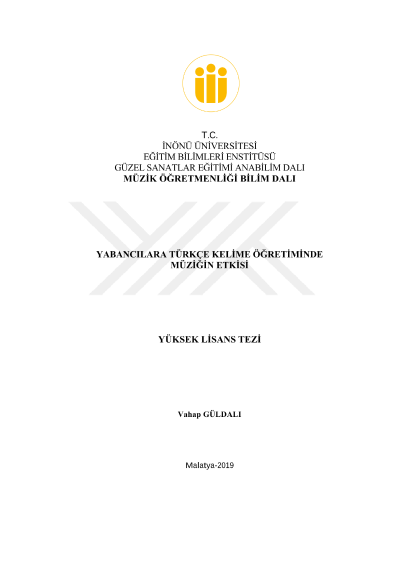 T.C.
İNÖNÜ ÜNİVERSİTESİ
EĞİTİM BİLİMLERİ ENSTİTÜSÜ
GÜZEL SANATLAR EĞİTİMİ ANABİLİM DALI
MÜZİK ÖĞRETMENLİĞİ BİLİM DALI

YABANCILARA TÜRKÇE KELİME ÖĞRETİMİNDE MÜZİĞİN ETKİSİ

YÜKSEK LİSANS TEZİ

Vahap GÜLDALI

Malatya-2019